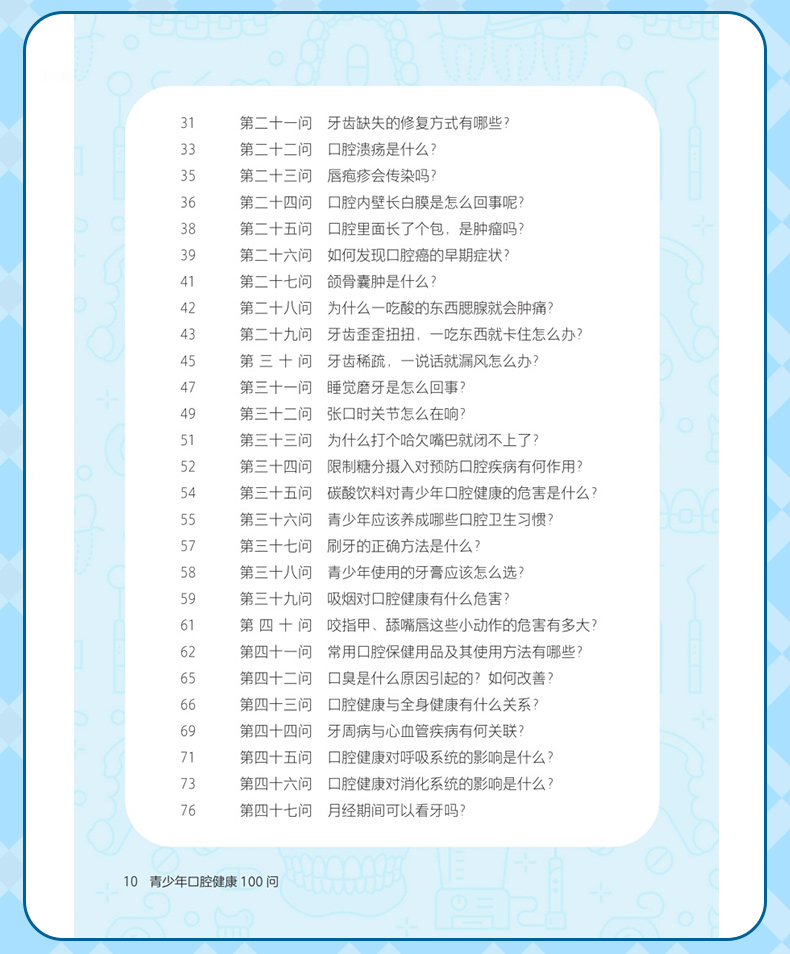 31 第二十一问 牙齿缺失的修复方式有哪些？
33 第二十二问 口腔溃疡是什么？
35 第二十三问 唇疱疹会传染吗？
36 第二十四问 口腔内壁长白膜是怎么回事呢？
38 第二十五问 口腔里面长了个包，是肿瘤吗？
39 第二十六问 如何发现口腔癌的早期症状？
41 第二十七问 颌骨囊肿是什么？
42 第二十八问 为什么一吃酸的东西腮腺就会肿痛？
43 第二十九问 牙齿歪歪扭扭，一吃东西就卡住怎么办？
45 第 三 十 问 牙齿稀疏，一说话就漏风怎么办？
47 第三十一问 睡觉磨牙是怎么回事？
49 第三十二问 张口时关节怎么在响？
51 第三十三问 为什么打个哈欠嘴巴就闭不上了？
52 第三十四问 限制糖分摄入对预防口腔疾病有何作用？
54 第三十五问 碳酸饮料对青少年口腔健康的危害是什么？
55 第三十六问 青少年应该养成哪些口腔卫生习惯？
57 第三十七问 刷牙的正确方法是什么？
58 第三十八问 青少年使用的牙膏应该怎么选？
59 第三十九问 吸烟对口腔健康有什么危害？
61 第 四 十 问 咬指甲、舔嘴唇这些小动作的危害有多大？
62 第四十一问 常用口腔保健用品及其使用方法有哪些？
65 第四十二问 口臭是什么原因引起的？如何改善？
66 第四十三问 口腔健康与全身健康有什么关系？
69 第四十四问 牙周病与心血管疾病有何关联？
71 第四十五问 口腔健康对呼吸系统的影响是什么？
73 第四十六问 口腔健康对消化系统的影响是什么？
76 第四十七问 月经期间可以看牙吗？

10 青少年口腔健康 100 问